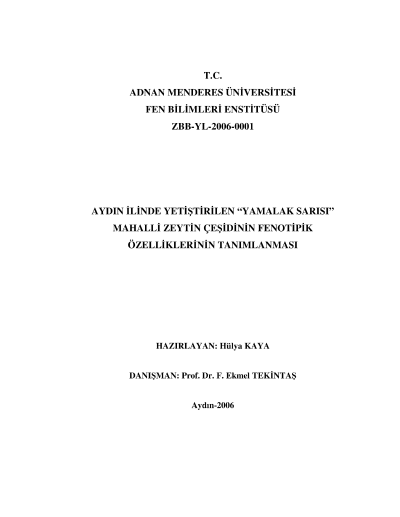 T.C.
ADNAN MENDERES ÜNİVERSİTESİ
FEN BİLİMLERİ ENSTİTÜSÜ
ZBB-YL-2006-0001

AYDIN İLİNDE YETİŞTİRİLEN "YAMALAK SARISI"
MAHALLİ ZEYTİN ÇEŞİDİNİN FENOTİPİK
ÖZELLİKLERİNİN TANIMLANMASI

HAZIRLAYAN: Hülya KAYA

DANIŞMAN: Prof. Dr. F. Ekmel TEKİNTAŞ

Aydın-2006